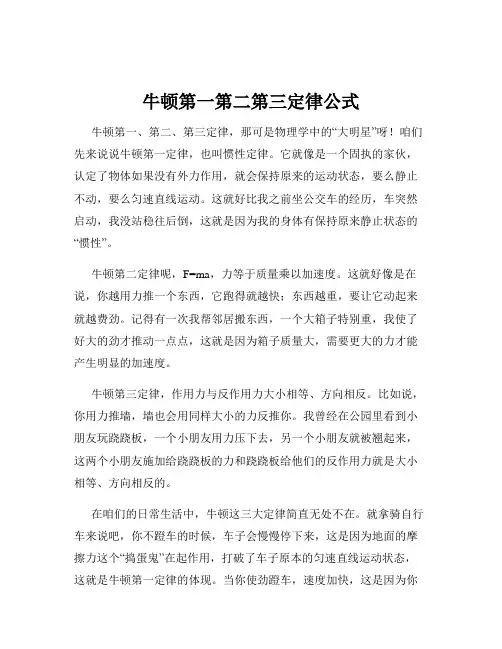 牛顿第一第二第三定律公式

牛顿第一、第二、第三定律，那可是物理学中的“大明星”呀！咱们先来说说牛顿第一定律，也叫惯性定律。它就像是一个固执的家伙，认定了物体如果没有外力作用，就会保持原来的运动状态，要么静止不动，要么匀速直线运动。这就好比我之前坐公交车的经历，车突然启动，我没站稳往后倒，这就是因为我的身体有保持原来静止状态的“惯性”。

牛顿第二定律呢，$F=ma$，力等于质量乘以加速度。这就好像是在说，你越用力推一个东西，它跑得就越快；东西越重，要让它动起来就越费劲。记得有一次我帮邻居搬东西，一个大箱子特别重，我使了好大的劲才推动一点点，这就是因为箱子质量大，需要更大的力才能产生明显的加速度。

牛顿第三定律，作用力与反作用力大小相等、方向相反。比如说，你用力推墙，墙也会用同样大小的力反推你。我曾经在公园里看到小朋友玩跷跷板，一个小朋友用力压下去，另一个小朋友就被翘起来，这两个小朋友施加给跷跷板的力和跷跷板给他们的反作用力就是大小相等、方向相反的。

在咱们的日常生活中，牛顿这三大定律简直无处不在。就拿骑自行车来说吧，你不蹬车的时候，车子会慢慢停下来，这是因为地面的摩擦力这个“捣蛋鬼”在起作用，打破了车子原本的匀速直线运动状态，这就是牛顿第一定律的体现。当你使劲蹬车，速度加快，这是因为你